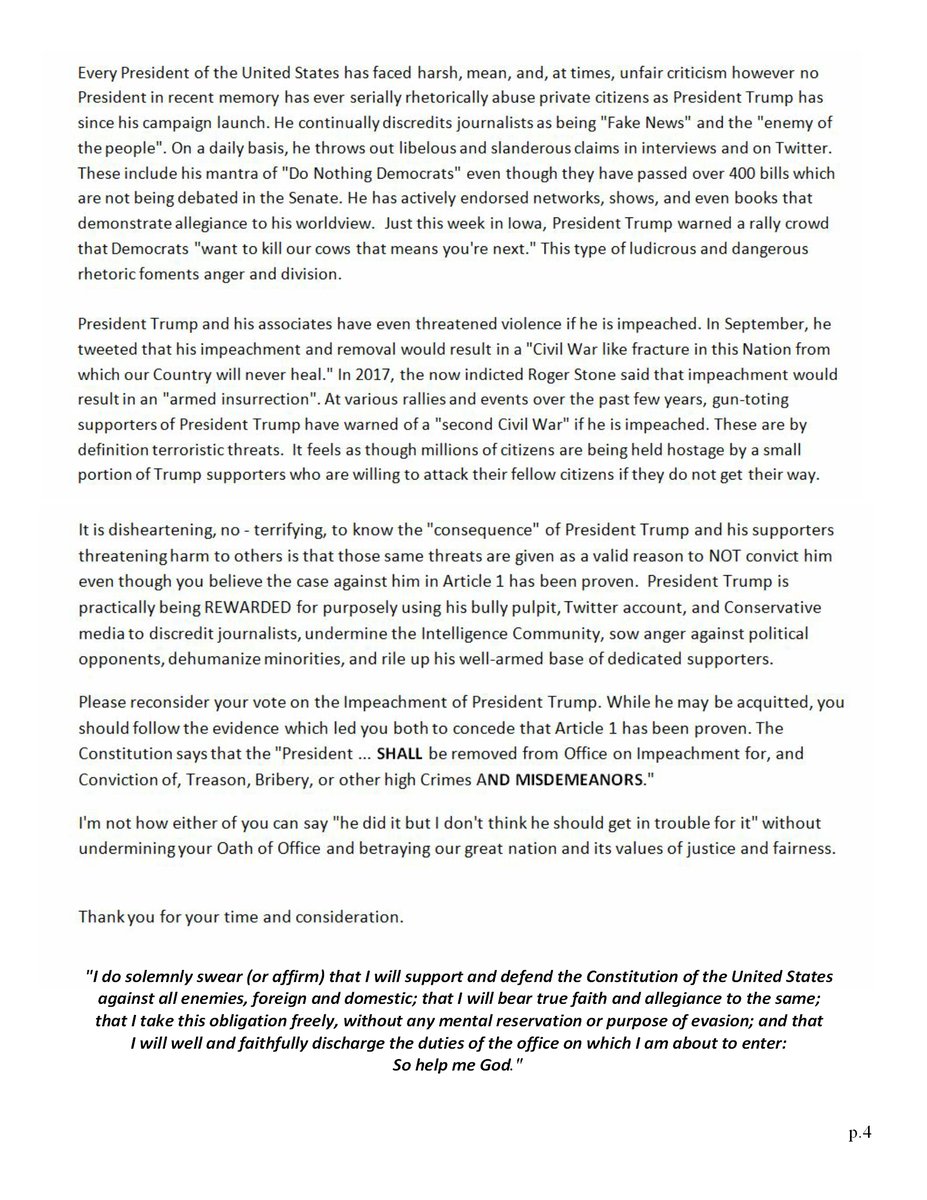 Every President of the United States has faced harsh, mean, and, at times, unfair criticism however no President in recent memory has ever serially rhetorically abuse private citizens as President Trump has since his campaign launch. He continually discredits journalists as being "Fake News" and the "enemy of the people". On a daily basis, he throws out libelous and slanderous claims in interviews and on Twitter. These include his mantra of "Do Nothing Democrats" even though they have passed over 400 bills which are not being debated in the Senate. He has actively endorsed networks, shows, and even books that demonstrate allegiance to his worldview. Just this week in Iowa, President Trump warned a rally crowd that Democrats "want to kill our cows that means you're next." This type of ludicrous and dangerous rhetoric foments anger and division.

President Trump and his associates have even threatened violence if he is impeached. In September, he tweeted that his impeachment and removal would result in a "Civil War like fracture in this Nation from which our Country will never heal." In 2017, the now indicted Roger Stone said that impeachment would result in an "armed insurrection". At various rallies and events over the past few years, gun-toting supporters of President Trump have warned of a "second Civil War" if he is impeached. These are by definition terroristic threats. It feels as though millions of citizens are being held hostage by a small portion of Trump supporters who are willing to attack their fellow citizens if they do not get their way.

It is disheartening, no - terrifying, to know the "consequence" of President Trump and his supporters threatening harm to others is that those same threats are given as a valid reason to NOT convict him even though you believe the case against him in Article 1 has been proven. President Trump is practically being REWARDED for purposely using his bully pulpit, Twitter account, and Conservative media to discredit journalists, undermine the Intelligence Community, sow anger against political opponents, dehumanize minorities, and rile up his well-armed base of dedicated supporters.

Please reconsider your vote on the Impeachment of President Trump. While he may be acquitted, you should follow the evidence which led you both to concede that Article 1 has been proven. The Constitution says that the "President ... SHALL be removed from Office on Impeachment for, and Conviction of, Treason, Bribery, or other high Crimes AND MISDEMEANORS."

I'm not how either of you can say "he did it but I don't think he should get in trouble for it" without undermining your Oath of Office and betraying our great nation and its values of justice and fairness.

Thank you for your time and consideration.

"I do solemnly swear (or affirm) that I will support and defend the Constitution of the United States against all enemies, foreign and domestic; that I will bear true faith and allegiance to the same; that I take this obligation freely, without any mental reservation or purpose of evasion; and that I will well and faithfully discharge the duties of the office on which I am about to enter: So help me God."

p.4